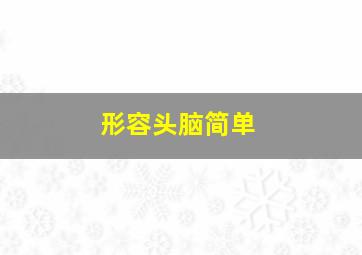 形容头脑简单